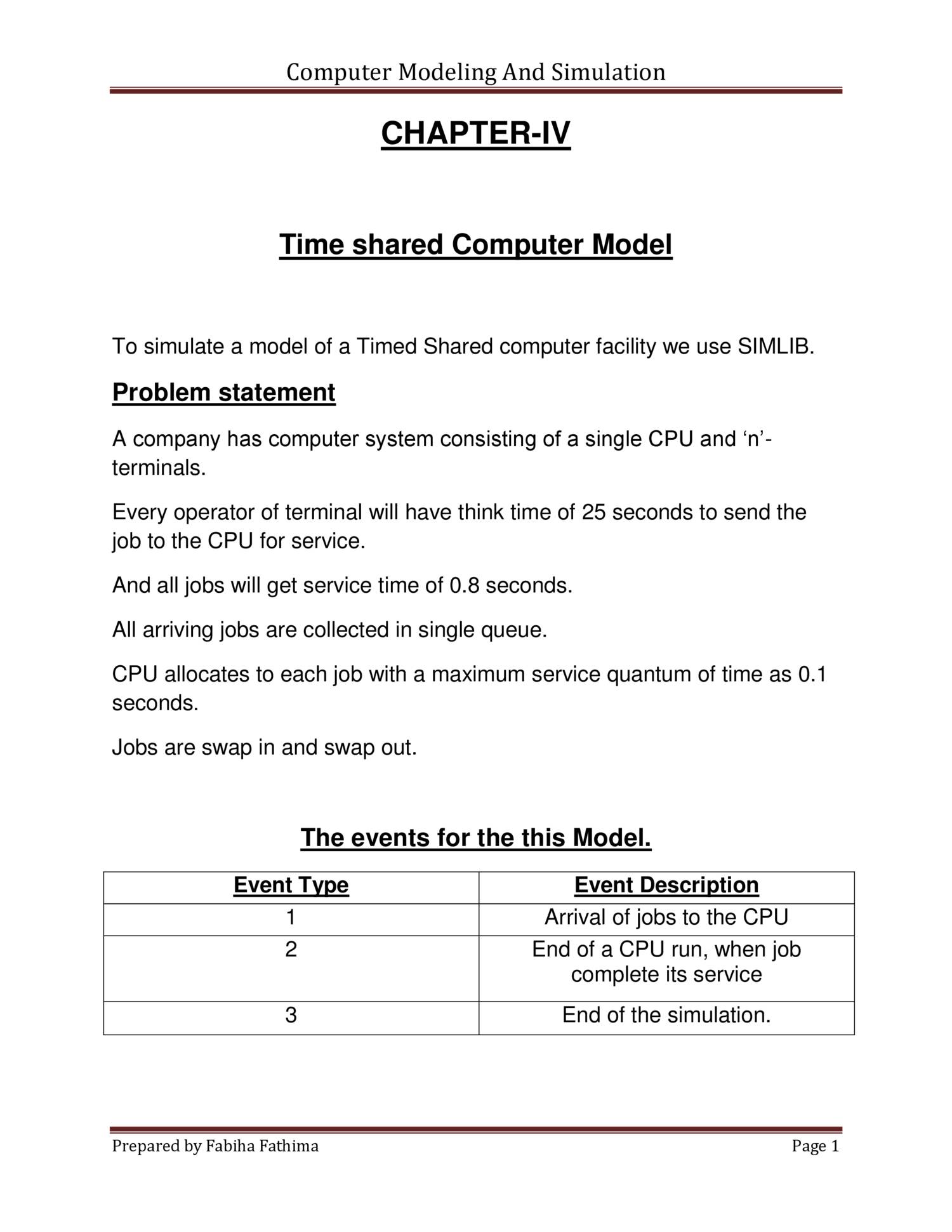 Computer Modeling And Simulation

CHAPTER-IV

Time shared Computer Model

To simulate a model of a Timed Shared computer facility we use SIMLIB.

Problem statement

A company has computer system consisting of a single CPU and ‘n’-terminals.

Every operator of terminal will have think time of 25 seconds to send the job to the CPU for service.

And all jobs will get service time of 0.8 seconds.

All arriving jobs are collected in single queue.

CPU allocates to each job with a maximum service quantum of time as 0.1 seconds.

Jobs are swap in and swap out.

The events for the this Model.

| Event Type | Event Description |
|---|---|
| 1 | Arrival of jobs to the CPU |
| 2 | End of a CPU run, when job complete its service |
| 3 | End of the simulation. |

Prepared by Fabiha Fathima Page 1